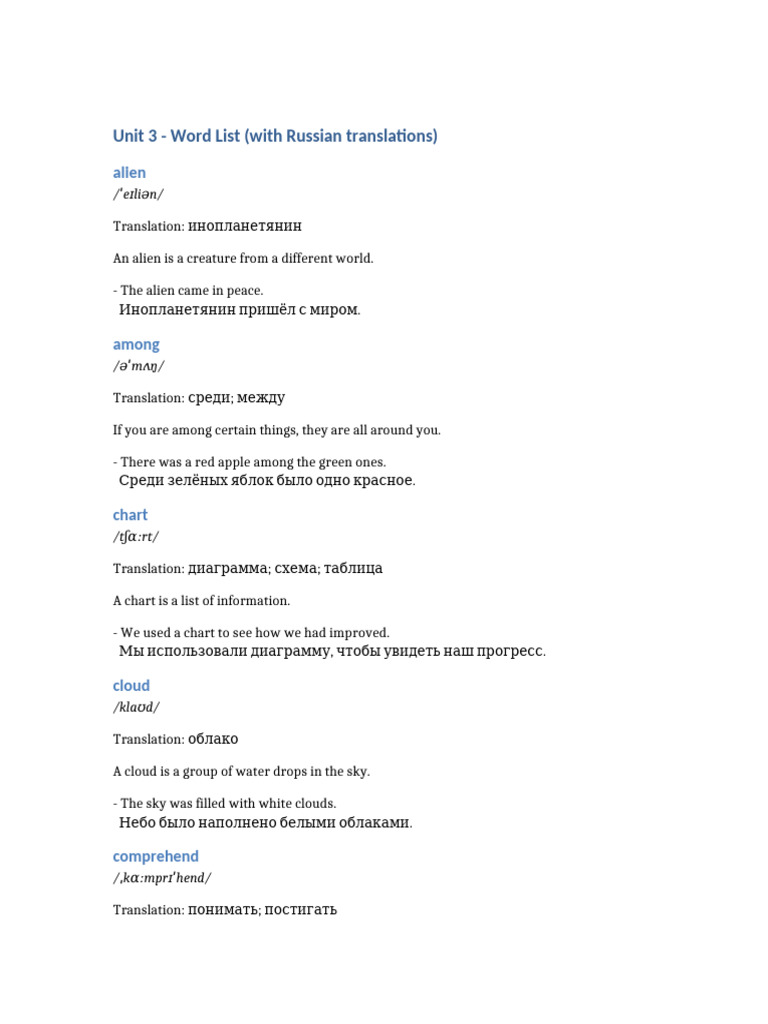 Unit 3 - Word List (with Russian translations)

alien

/ˈeɪliən/

Translation: инопланетянин

An alien is a creature from a different world.

- The alien came in peace.
Инопланетянин пришёл с миром.

among

/əˈmʌŋ/

Translation: среди; между

If you are among certain things, they are all around you.

- There was a red apple among the green ones.
Среди зелёных яблок было одно красное.

chart

/tʃɑːrt/

Translation: диаграмма; схема; таблица

A chart is a list of information.

- We used a chart to see how we had improved.
Мы использовали диаграмму, чтобы увидеть наш прогресс.

cloud

/klaʊd/

Translation: облако

A cloud is a group of water drops in the sky.

- The sky was filled with white clouds.
Небо было наполнено белыми облаками.

comprehend

/ˌkɑːmprɪˈhend/

Translation: понимать; постигать